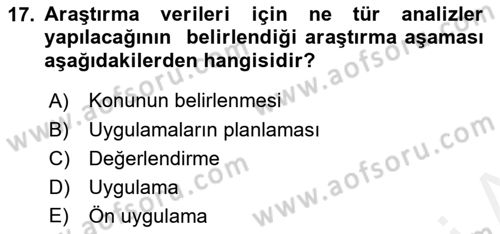 17. Araştırma verileri için ne tür analizler yapılacağının belirlendiği araştırma aşaması aşağıdakilerden hangisidir?

A) Konunun belirlenmesi
B) Uygulamaların planlaması
C) Değerlendirme
D) Uygulama
E) Ön uygulama

www.aofsoru.com
www.aofsoru.com
www.aofsoru.com
www.aofsoru.com